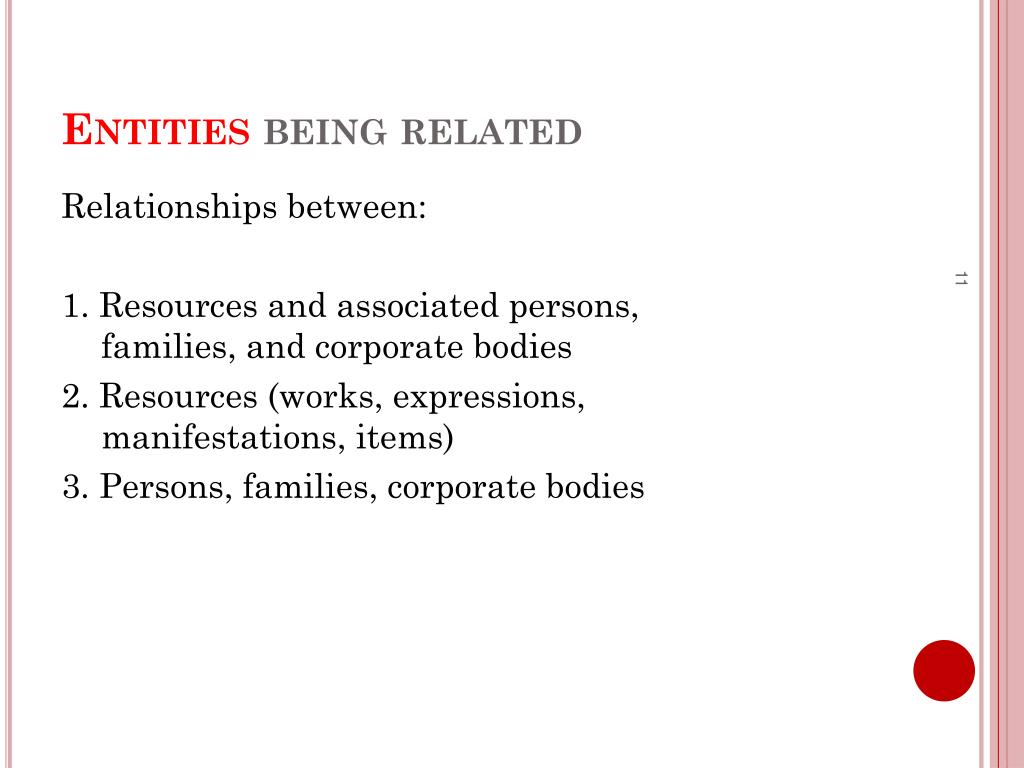 ENTITIES BEING RELATED

Relationships between:

1. Resources and associated persons, families, and corporate bodies
2. Resources (works, expressions, manifestations, items)
3. Persons, families, corporate bodies

11